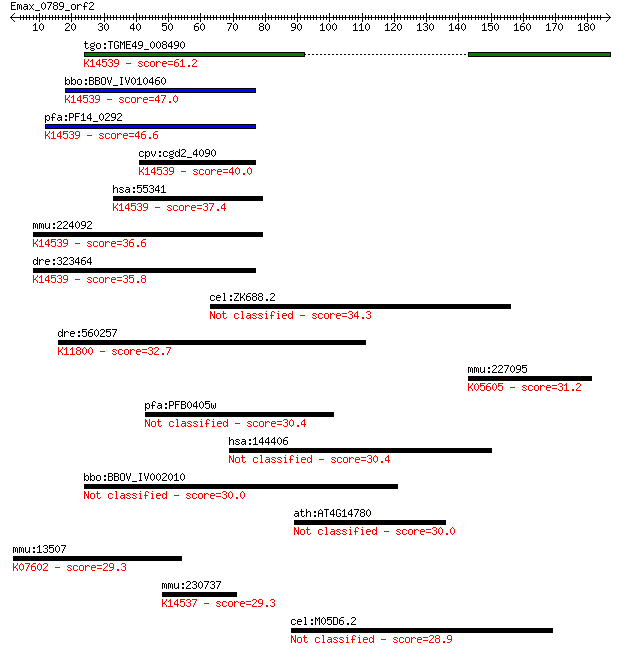 Emax_0789_orf2

10 20 30 40 50 60 70 80 90 100 110 120 130 140 150 160 170 180

tgo:TGME49_008490
K14539 - score=61.2

bbo:BBOV_IV010460
K14539 - score=47.0

pfa:PF14_0292
K14539 - score=46.6

cpv:cgd2_4090
K14539 - score=40.0

hsa:55341
K14539 - score=37.4

mmu:224092
K14539 - score=36.6

dre:323464
K14539 - score=35.8

cel:ZK688.2
Not classified - score=34.3

dre:560257
K11800 - score=32.7

mmu:227095
K05605 - score=31.2

pfa:PFB0405w
Not classified - score=30.4

hsa:144406
Not classified - score=30.4

bbo:BBOV_IV002010
Not classified - score=30.0

ath:AT4G14780
Not classified - score=30.0

mmu:13507
K07602 - score=29.3

mmu:230737
K14537 - score=29.3

cel:M05D6.2
Not classified - score=28.9